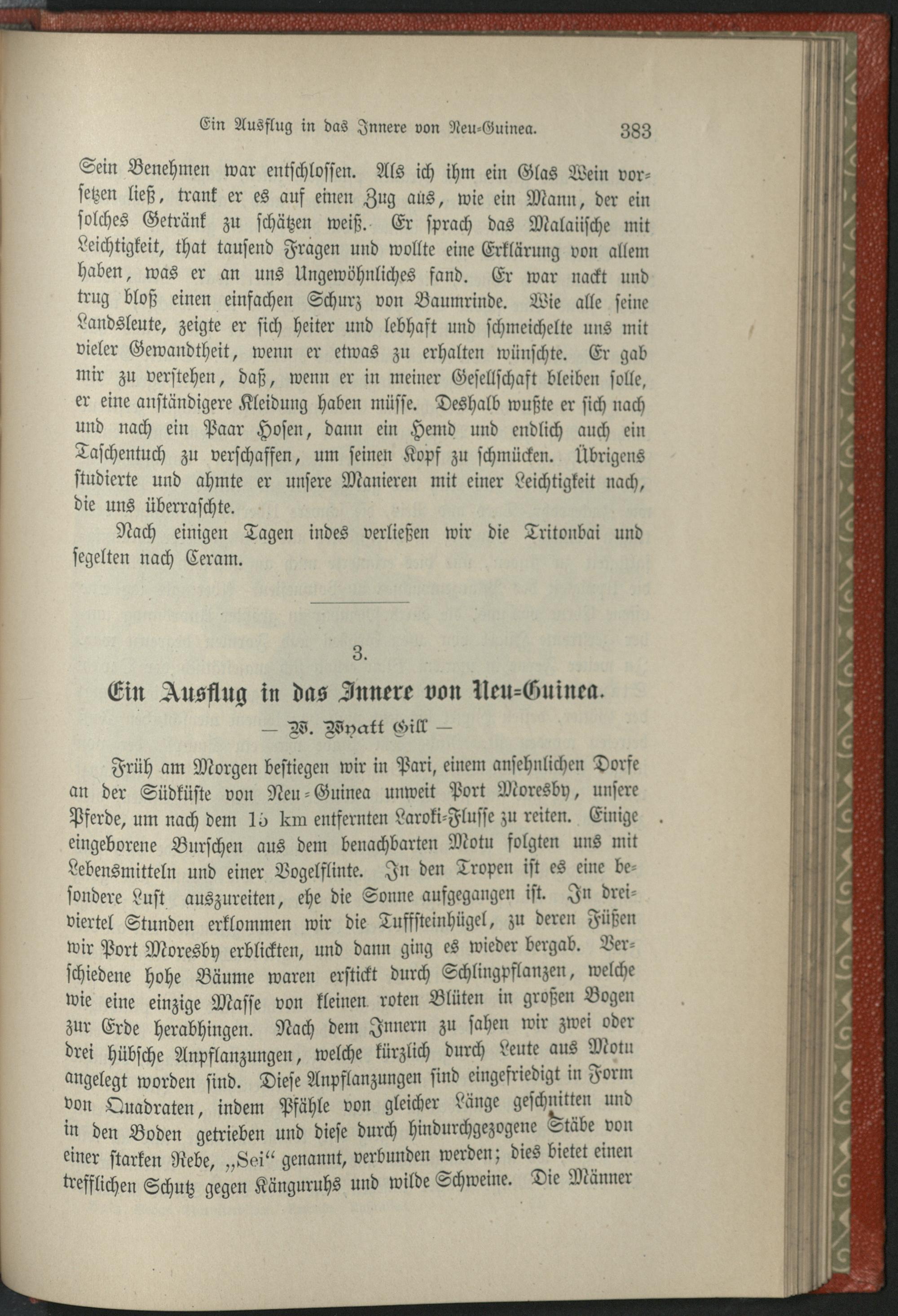 Ein Ausflug in das Innere von Neu-Guinea. 383

Sein Benehmen war entschlossen. Als ich ihm ein Glas Wein vorsetzen ließ, trank er es auf einen Zug aus, wie ein Mann, der ein solches Getränk zu schätzen weiß. Er sprach das Malaiische mit Leichtigkeit, that tausend Fragen und wollte eine Erklärung von allem haben, was er an uns Ungewöhnliches fand. Er war nackt und trug bloß einen einfachen Schurz von Baumrinde. Wie alle seine Landsleute, zeigte er sich heiter und lebhaft und schmeichelte uns mit vieler Gewandtheit, wenn er etwas zu erhalten wünschte. Er gab mir zu verstehen, daß, wenn er in meiner Gesellschaft bleiben solle, er eine anständigere Kleidung haben müsse. Deshalb wußte er sich nach und nach ein Paar Hosen, dann ein Hemd und endlich auch ein Taschentuch zu verschaffen, um seinen Kopf zu schmücken. Übrigens studierte und ahmte er unsere Manieren mit einer Leichtigkeit nach, die uns überraschte.

Nach einigen Tagen indes verließen wir die Tritonbai und segelten nach Ceram.

3.

Ein Ausflug in das Innere von Neu-Guinea.

— W. Wyatt Gill —

Früh am Morgen bestiegen wir in Pari, einem ansehnlichen Dorfe an der Südküste von Neu-Guinea unweit Port Moresby, unsere Pferde, um nach dem 15 km entfernten Laroki-Flusse zu reiten. Einige eingeborene Burschen aus dem benachbarten Motu folgten uns mit Lebensmitteln und einer Vogelflinte. In den Tropen ist es eine besondere Lust auszureiten, ehe die Sonne aufgegangen ist. In dreiviertel Stunden erklommen wir die Tuffsteinhügel, zu deren Füßen wir Port Moresby erblickten, und dann ging es wieder bergab. Verschiedene hohe Bäume waren erstickt durch Schlingpflanzen, welche wie eine einzige Masse von kleinen roten Blüten in großen Bogen zur Erde herabhingen. Nach dem Innern zu sahen wir zwei oder drei hübsche Anpflanzungen, welche kürzlich durch Leute aus Motu angelegt worden sind. Diese Anpflanzungen sind eingefriedigt in Form von Quadraten, indem Pfähle von gleicher Länge geschnitten und in den Boden getrieben und diese durch hindurchgezogene Stäbe von einer starken Rebe, „Sei“ genannt, verbunden werden; dies bietet einen trefflichen Schutz gegen Känguruhs und wilde Schweine. Die Männer